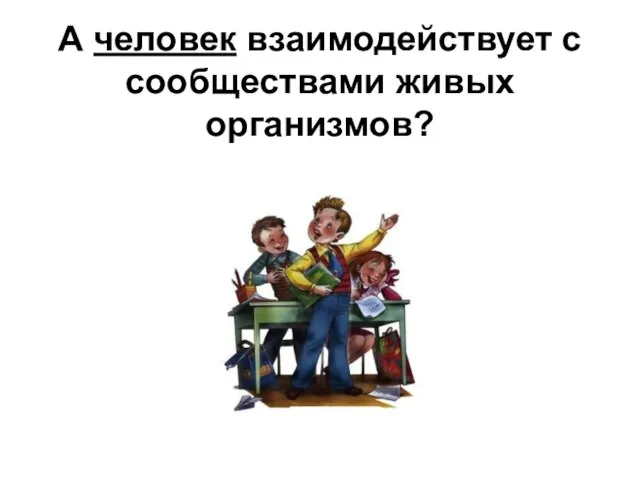 А человек взаимодействует с сообществами живых организмов?